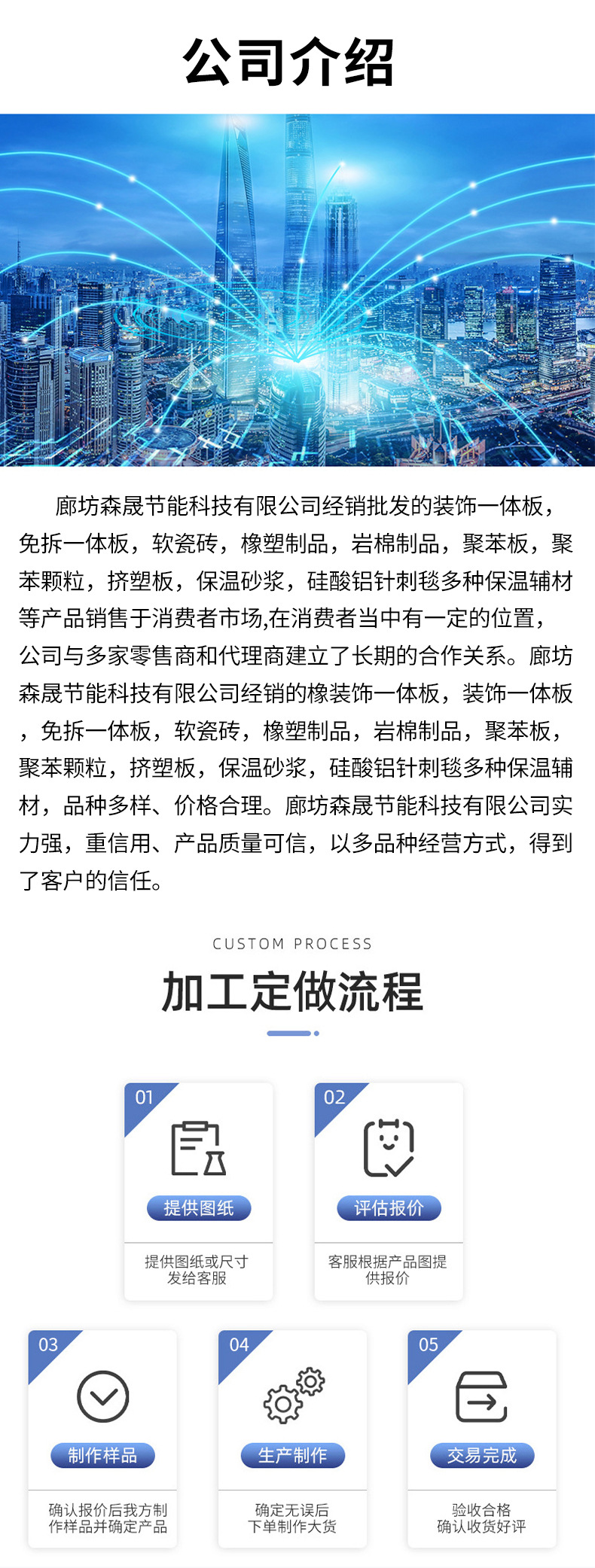 公司介绍

廊坊森晟节能科技有限公司经销批发的装饰一体板，免拆一体板，软瓷砖，橡塑制品，岩棉制品，聚苯板，聚苯颗粒，挤塑板，保温砂浆，硅酸铝针刺毯多种保温辅材等产品销售于消费者市场,在消费者当中有一定的位置，公司与多家零售商和代理商建立了长期的合作关系。廊坊森晟节能科技有限公司经销的橡装饰一体板，装饰一体板，免拆一体板，软瓷砖，橡塑制品，岩棉制品，聚苯板，聚苯颗粒，挤塑板，保温砂浆，硅酸铝针刺毯多种保温辅材，品种多样、价格合理。廊坊森晟节能科技有限公司实力强，重信用、产品质量可信，以多品种经营方式，得到了客户的信任。

CUSTOM PROCESS

加工定做流程

01
提供图纸
提供图纸或尺寸发给客服

02
评估报价
客服根据产品图提供报价

03
制作样品
确认报价后我方制作样品并确定产品

04
生产制作
确定无误后下单制作大货

05
交易完成
验收合格确认收货好评